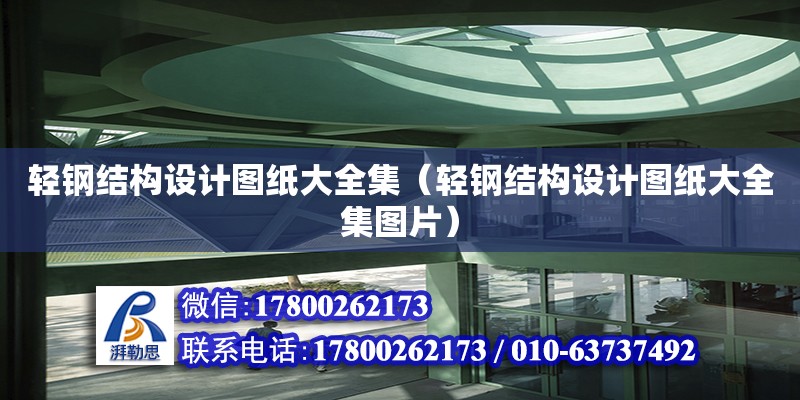 轻钢结构设计图纸大全集（轻钢结构设计图纸大全集图片）

湃勒思

微信:17800262173

联系电话:17800262173 / 010-63737492